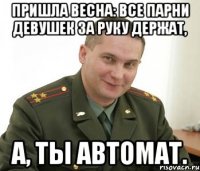 ПРИШЛА ВЕСНА: ВСЕ ПАРНИ ДЕВУШЕК ЗА РУКУ ДЕРЖАТ,

А, ТЫ АВТОМАТ.

risovach.ru